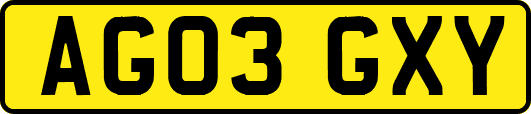 AG03 GXY